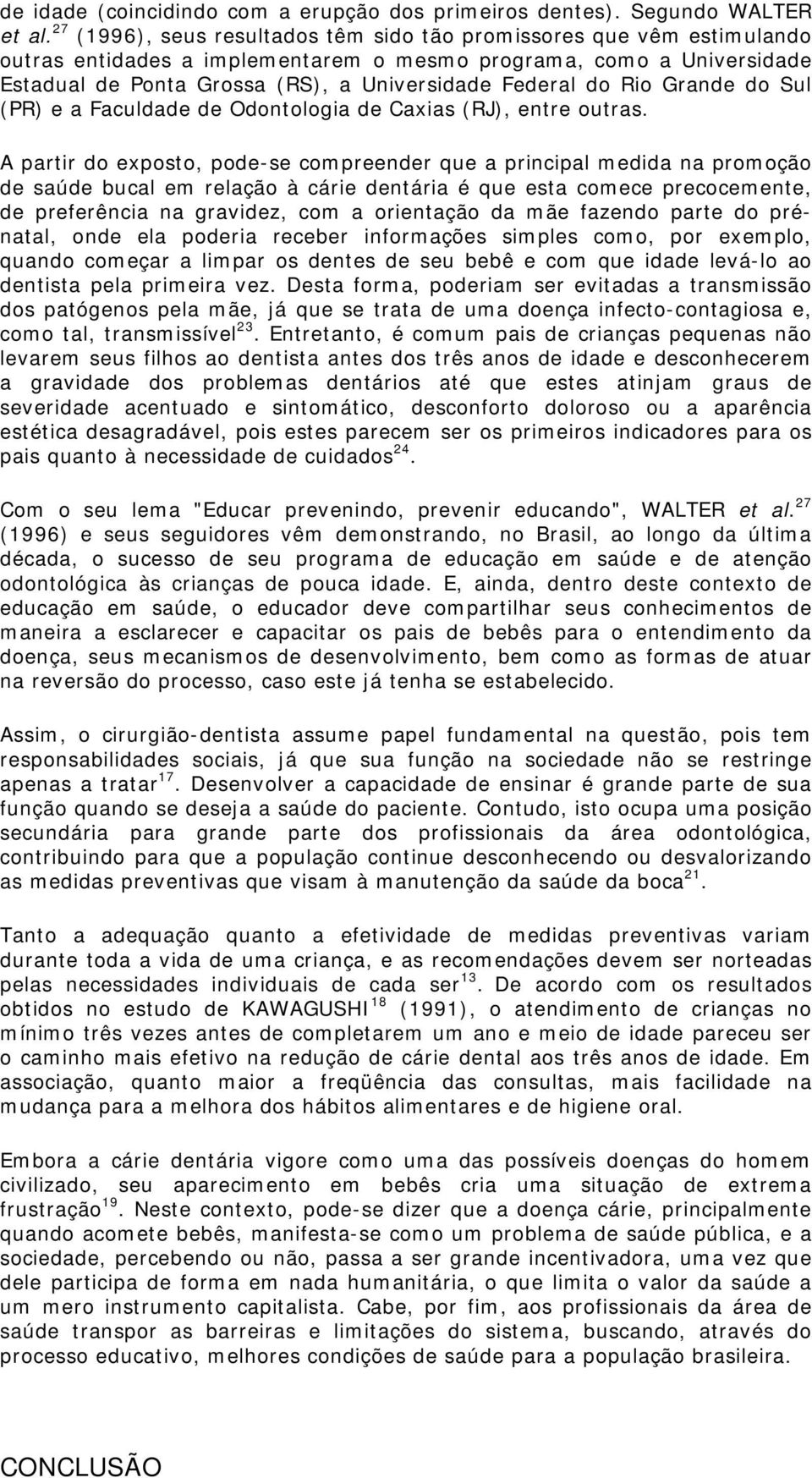 de idade (coincidindo com a erupção dos primeiros dentes). Segundo WALTER et al.$^{27}$ (1996), seus resultados têm sido tão promissores que vêm estimulando outras entidades a implementarem o mesmo programa, como a Universidade Estadual de Ponta Grossa (RS), a Universidade Federal do Rio Grande do Sul (PR) e a Faculdade de Odontologia de Caxias (RJ), entre outras.

A partir do exposto, pode-se compreender que a principal medida na promoção de saúde bucal em relação à cárie dentária é que esta comece precocemente, de preferência na gravidez, com a orientação da mãe fazendo parte do pré-natal, onde ela poderia receber informações simples como, por exemplo, quando começar a limpar os dentes de seu bebê e com que idade levá-lo ao dentista pela primeira vez. Desta forma, poderiam ser evitadas a transmissão dos patógenos pela mãe, já que se trata de uma doença infecto-contagiosa e, como tal, transmissível$^{23}$. Entretanto, é comum pais de crianças pequenas não levarem seus filhos ao dentista antes dos três anos de idade e desconhecerem a gravidade dos problemas dentários até que estes atinjam graus de severidade acentuado e sintomático, desconforto doloroso ou a aparência estética desagradável, pois estes parecem ser os primeiros indicadores para os pais quanto à necessidade de cuidados$^{24}$.

Com o seu lema "Educar prevenindo, prevenir educando", WALTER et al.$^{27}$ (1996) e seus seguidores vêm demonstrando, no Brasil, ao longo da última década, o sucesso de seu programa de educação em saúde e de atenção odontológica às crianças de pouca idade. E, ainda, dentro deste contexto de educação em saúde, o educador deve compartilhar seus conhecimentos de maneira a esclarecer e capacitar os pais de bebês para o entendimento da doença, seus mecanismos de desenvolvimento, bem como as formas de atuar na reversão do processo, caso este já tenha se estabelecido.

Assim, o cirurgião-dentista assume papel fundamental na questão, pois tem responsabilidades sociais, já que sua função na sociedade não se restringe apenas a tratar$^{17}$. Desenvolver a capacidade de ensinar é grande parte de sua função quando se deseja a saúde do paciente. Contudo, isto ocupa uma posição secundária para grande parte dos profissionais da área odontológica, contribuindo para que a população continue desconhecendo ou desvalorizando as medidas preventivas que visam à manutenção da saúde da boca$^{21}$.

Tanto a adequação quanto a efetividade de medidas preventivas variam durante toda a vida de uma criança, e as recomendações devem ser norteadas pelas necessidades individuais de cada ser$^{13}$. De acordo com os resultados obtidos no estudo de KAWAGUSHI$^{18}$ (1991), o atendimento de crianças no mínimo três vezes antes de completarem um ano e meio de idade pareceu ser o caminho mais efetivo na redução de cárie dental aos três anos de idade. Em associação, quanto maior a freqüência das consultas, mais facilidade na mudança para a melhora dos hábitos alimentares e de higiene oral.

Embora a cárie dentária vigore como uma das possíveis doenças do homem civilizado, seu aparecimento em bebês cria uma situação de extrema frustração$^{19}$. Neste contexto, pode-se dizer que a doença cárie, principalmente quando acomete bebês, manifesta-se como um problema de saúde pública, e a sociedade, percebendo ou não, passa a ser grande incentivadora, uma vez que dele participa de forma em nada humanitária, o que limita o valor da saúde a um mero instrumento capitalista. Cabe, por fim, aos profissionais da área de saúde transpor as barreiras e limitações do sistema, buscando, através do processo educativo, melhores condições de saúde para a população brasileira.

CONCLUSÃO